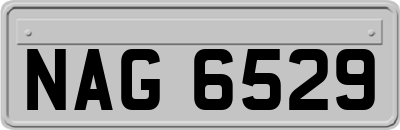 NAG 6529